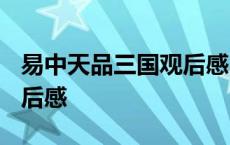 易中天品三国观后感
后感